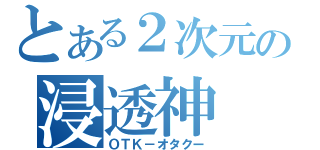 とある２次元の
浸透神
ＯＴＫーオタクー